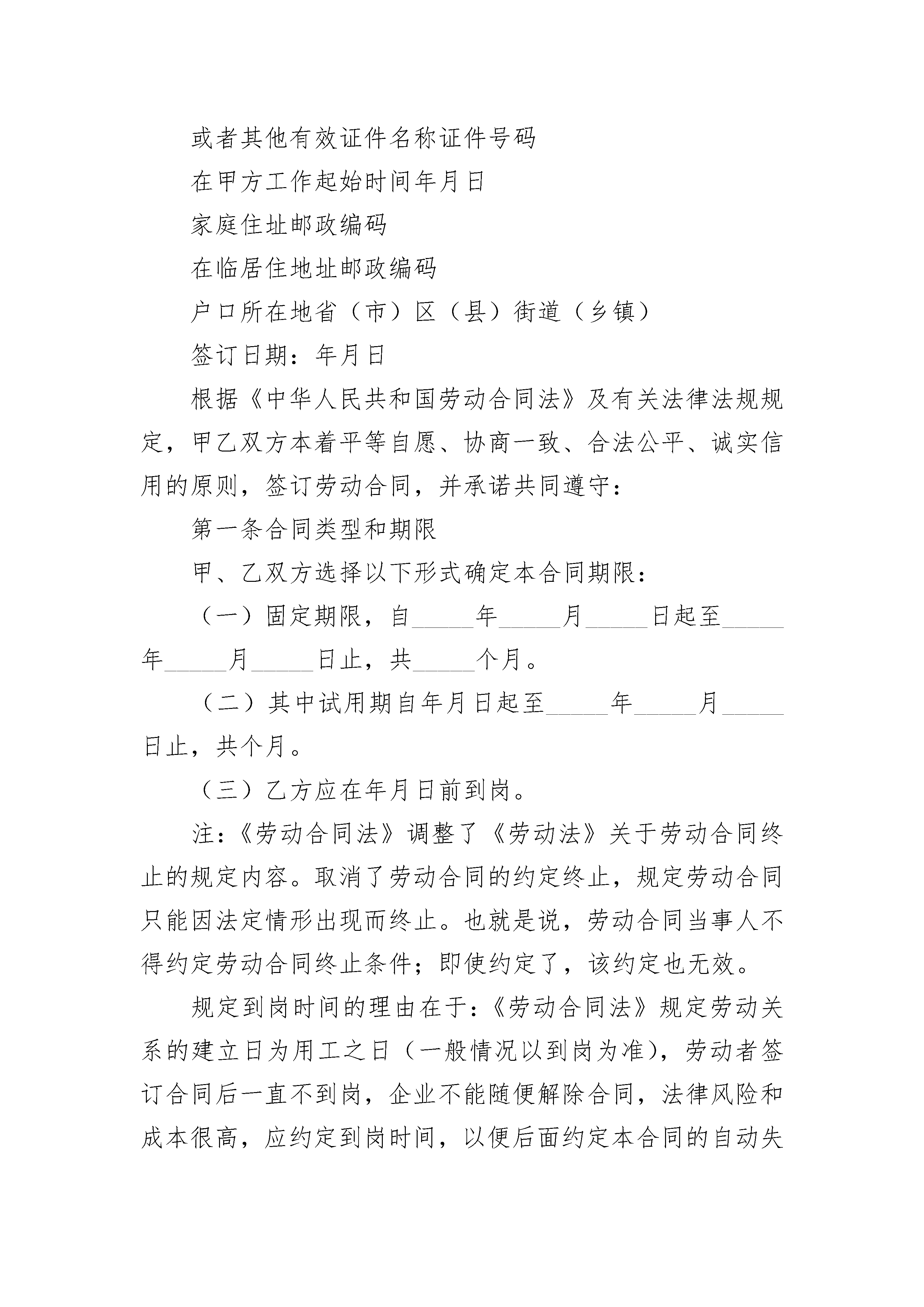 或者其他有效证件名称证件号码

在甲方工作起始时间年月日

家庭住址邮政编码

在临居住地址邮政编码

户口所在地省（市）区（县）街道（乡镇）

签订日期：年月日

根据《中华人民共和国劳动合同法》及有关法律法规规定，甲乙双方本着平等自愿、协商一致、合法公平、诚实信用的原则，签订劳动合同，并承诺共同遵守：

第一条合同类型和期限

甲、乙双方选择以下形式确定本合同期限：

（一）固定期限，自_____年_____月_____日起至_____年_____月_____日止，共_____个月。

（二）其中试用期自年月日起至_____年_____月_____日止，共个月。

（三）乙方应在年月日前到岗。

注：《劳动合同法》调整了《劳动法》关于劳动合同终止的规定内容。取消了劳动合同的约定终止，规定劳动合同只能因法定情形出现而终止。也就是说，劳动合同当事人不得约定劳动合同终止条件；即使约定了，该约定也无效。

规定到岗时间的理由在于：《劳动合同法》规定劳动关系的建立日为用工之日（一般情况以到岗为准），劳动者签订合同后一直不到岗，企业不能随便解除合同，法律风险和成本很高，应约定到岗时间，以便后面约定本合同的自动失